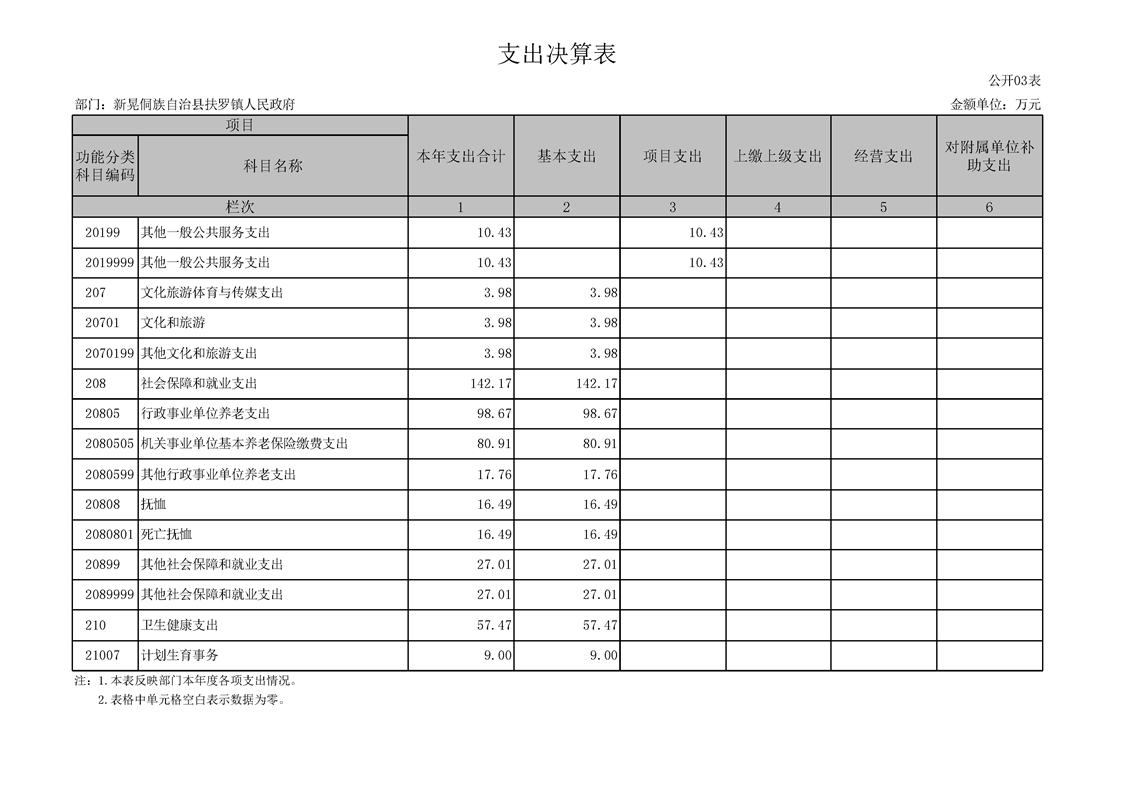 支出决算表

公开03表

部门：新晃侗族自治县扶罗镇人民政府

金额单位：万元

| 项目 | | 本年支出合计 | 基本支出 | 项目支出 | 上缴上级支出 | 经营支出 | 对附属单位补助支出 |
|---|---|---|---|---|---|---|---|
| 功能分类科目编码 | 科目名称 | | | | | | |
| 栏次 | | 1 | 2 | 3 | 4 | 5 | 6 |
| 20199 | 其他一般公共服务支出 | 10.43 | | 10.43 | | | |
| 2019999 | 其他一般公共服务支出 | 10.43 | | 10.43 | | | |
| 207 | 文化旅游体育与传媒支出 | 3.98 | 3.98 | | | | |
| 20701 | 文化和旅游 | 3.98 | 3.98 | | | | |
| 2070199 | 其他文化和旅游支出 | 3.98 | 3.98 | | | | |
| 208 | 社会保障和就业支出 | 142.17 | 142.17 | | | | |
| 20805 | 行政事业单位养老支出 | 98.67 | 98.67 | | | | |
| 2080505 | 机关事业单位基本养老保险缴费支出 | 80.91 | 80.91 | | | | |
| 2080599 | 其他行政事业单位养老支出 | 17.76 | 17.76 | | | | |
| 20808 | 抚恤 | 16.49 | 16.49 | | | | |
| 2080801 | 死亡抚恤 | 16.49 | 16.49 | | | | |
| 20899 | 其他社会保障和就业支出 | 27.01 | 27.01 | | | | |
| 2089999 | 其他社会保障和就业支出 | 27.01 | 27.01 | | | | |
| 210 | 卫生健康支出 | 57.47 | 57.47 | | | | |
| 21007 | 计划生育事务 | 9.00 | 9.00 | | | | |

注：1.本表反映部门本年度各项支出情况。
2.表格中单元格空白表示数据为零。